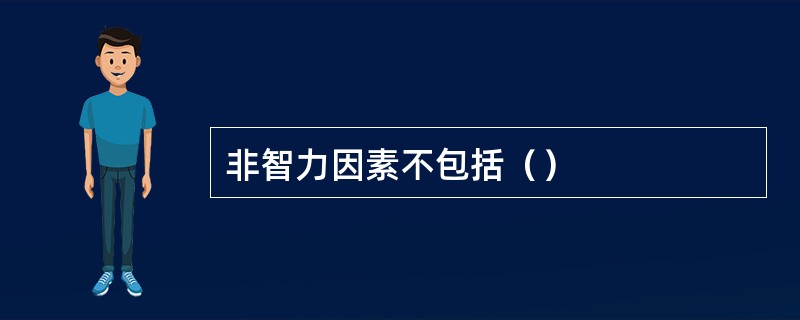 非智力因素不包括（）